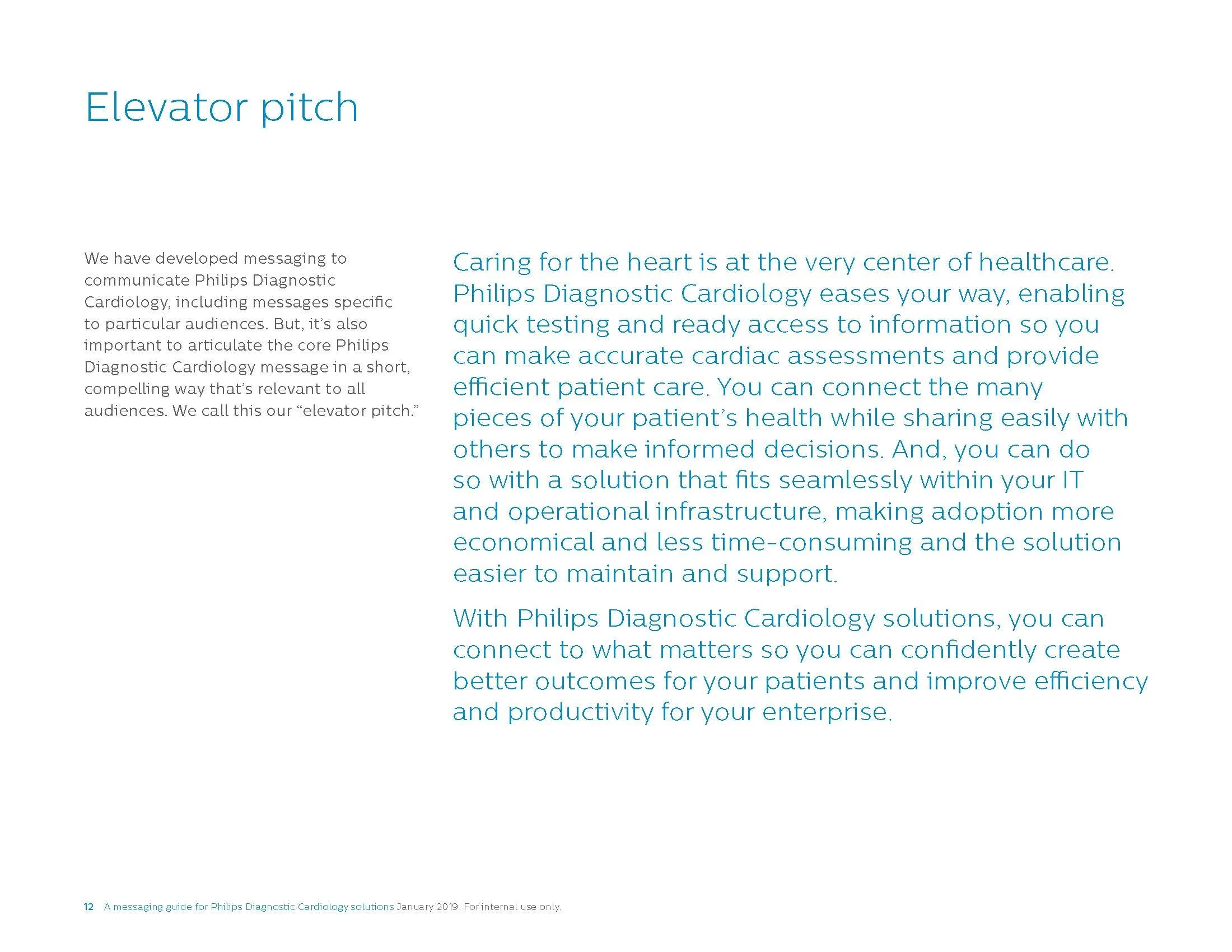 Elevator pitch

We have developed messaging to communicate Philips Diagnostic Cardiology, including messages specific to particular audiences. But, it's also important to articulate the core Philips Diagnostic Cardiology message in a short, compelling way that's relevant to all audiences. We call this our "elevator pitch."

Caring for the heart is at the very center of healthcare. Philips Diagnostic Cardiology eases your way, enabling quick testing and ready access to information so you can make accurate cardiac assessments and provide efficient patient care. You can connect the many pieces of your patient's health while sharing easily with others to make informed decisions. And, you can do so with a solution that fits seamlessly within your IT and operational infrastructure, making adoption more economical and less time-consuming and the solution easier to maintain and support.

With Philips Diagnostic Cardiology solutions, you can connect to what matters so you can confidently create better outcomes for your patients and improve efficiency and productivity for your enterprise.

12 A messaging guide for Philips Diagnostic Cardiology solutions January 2019. For internal use only.